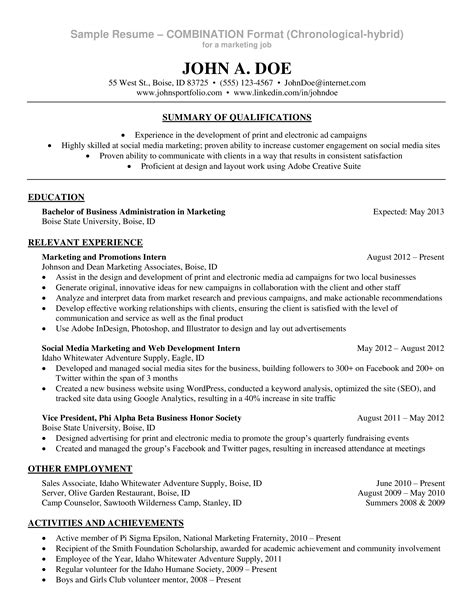 Sample Resume – COMBINATION Format (Chronological-hybrid)
for a marketing job

JOHN A. DOE
55 West St., Boise, ID 83725 • (555) 123-4567 • JohnDoe@internet.com
www.johnsportfolio.com • www.linkedin.com/in/johndoe

SUMMARY OF QUALIFICATIONS

• Experience in the development of print and electronic ad campaigns
• Highly skilled at social media marketing; proven ability to increase customer engagement on social media sites
• Proven ability to communicate with clients in a way that results in consistent satisfaction
• Proficient at design and layout work using Adobe Creative Suite

EDUCATION

Bachelor of Business Administration in Marketing Expected: May 2013
Boise State University, Boise, ID

RELEVANT EXPERIENCE

Marketing and Promotions Intern August 2012 – Present
Johnson and Dean Marketing Associates, Boise, ID
• Assist in the design and development of print and electronic media ad campaigns for two local businesses
• Generate original, innovative ideas for new campaigns in collaboration with the client and other staff
• Analyze and interpret data from market research and previous campaigns, and make actionable recommendations
• Develop effective working relationships with clients, ensuring the client is satisfied with the level of communication and service as well as the final product
• Use Adobe InDesign, Photoshop, and Illustrator to design and lay out advertisements

Social Media Marketing and Web Development Intern May 2012 – August 2012
Idaho Whitewater Adventure Supply, Eagle, ID
• Developed and managed social media sites for the business, building followers to 300+ on Facebook and 200+ on Twitter within the span of 3 months
• Created a new business website using WordPress, conducted a keyword analysis, optimized the site (SEO), and tracked site data using Google Analytics, resulting in a 40% increase in site traffic

Vice President, Phi Alpha Beta Business Honor Society August 2011 – May 2012
Boise State University, Boise, ID
• Designed advertising for print and electronic media to promote the group's quarterly fundraising events
• Created and managed the group's Facebook and Twitter pages, resulting in increased attendance at meetings

OTHER EMPLOYMENT

Sales Associate, Idaho Whitewater Adventure Supply, Boise, ID June 2010 – Present
Server, Olive Garden Restaurant, Boise, ID August 2009 – May 2010
Camp Counselor, Sawtooth Wilderness Camp, Stanley, ID Summers 2008 & 2009

ACTIVITIES AND ACHIEVEMENTS

• Active member of Pi Sigma Epsilon, National Marketing Fraternity, 2010 – Present
• Recipient of the Smith Foundation Scholarship, awarded for academic achievement and community involvement
• Employee of the Year, Idaho Whitewater Adventure Supply, 2011
• Regular volunteer for the Idaho Humane Society, 2009 – Present
• Boys and Girls Club volunteer mentor, 2008 – Present